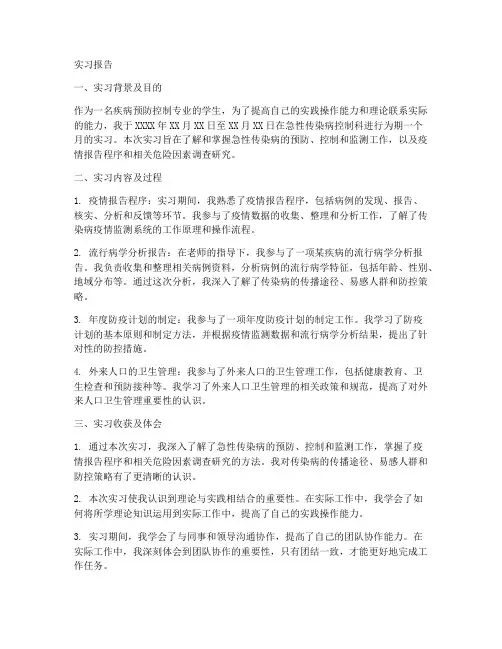 实习报告

一、实习背景及目的

作为一名疾病预防控制专业的学生，为了提高自己的实践操作能力和理论联系实际的能力，我于XXXX年XX月XX日至XX月XX日在急性传染病控制科进行为期一个月的实习。本次实习旨在了解和掌握急性传染病的预防、控制和监测工作，以及疫情报告程序和相关危险因素调查研究。

二、实习内容及过程

1. 疫情报告程序：实习期间，我熟悉了疫情报告程序，包括病例的发现、报告、核实、分析和反馈等环节。我参与了疫情数据的收集、整理和分析工作，了解了传染病疫情监测系统的工作原理和操作流程。

2. 流行病学分析报告：在老师的指导下，我参与了一项某疾病的流行病学分析报告。我负责收集和整理相关病例资料，分析病例的流行病学特征，包括年龄、性别、地域分布等。通过这次分析，我深入了解了传染病的传播途径、易感人群和防控策略。

3. 年度防疫计划的制定：我参与了一项年度防疫计划的制定工作。我学习了防疫计划的基本原则和制定方法，并根据疫情监测数据和流行病学分析结果，提出了针对性的防控措施。

4. 外来人口的卫生管理：我参与了外来人口的卫生管理工作，包括健康教育、卫生检查和预防接种等。我学习了外来人口卫生管理的相关政策和规范，提高了对外来人口卫生管理重要性的认识。

三、实习收获及体会

1. 通过本次实习，我深入了解了急性传染病的预防、控制和监测工作，掌握了疫情报告程序和相关危险因素调查研究的方法。我对传染病的传播途径、易感人群和防控策略有了更清晰的认识。

2. 本次实习使我认识到理论与实践相结合的重要性。在实际工作中，我学会了如何将所学理论知识运用到实际工作中，提高了自己的实践操作能力。

3. 实习期间，我学会了与同事和领导沟通协作，提高了自己的团队协作能力。在实际工作中，我深刻体会到团队协作的重要性，只有团结一致，才能更好地完成工作任务。